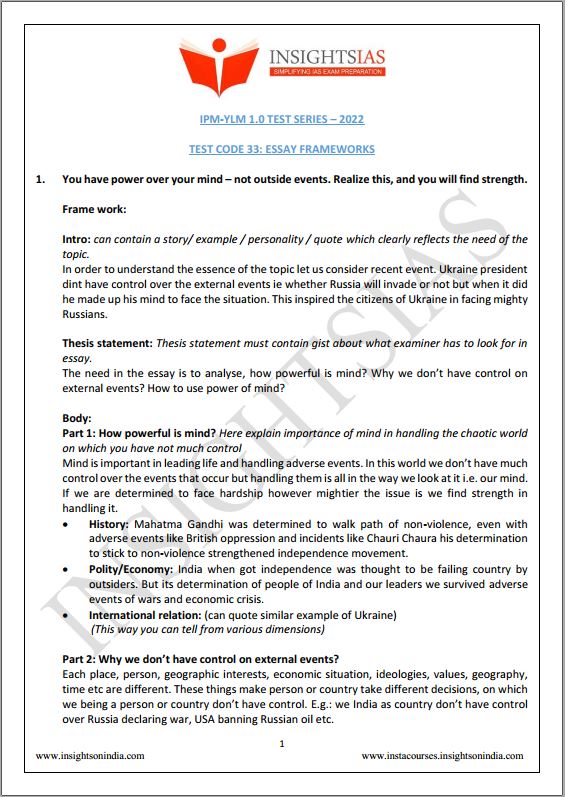 INSIGHTSIAS
SIMPLIFYING IAS EXAM PREPARATION

IPM-YLM 1.0 TEST SERIES – 2022

TEST CODE 33: ESSAY FRAMEWORKS

1. You have power over your mind – not outside events. Realize this, and you will find strength.

Frame work:

Intro: can contain a story/ example / personality / quote which clearly reflects the need of the topic.
In order to understand the essence of the topic let us consider recent event. Ukraine president dint have control over the external events ie whether Russia will invade or not but when it did he made up his mind to face the situation. This inspired the citizens of Ukraine in facing mighty Russians.

Thesis statement: Thesis statement must contain gist about what examiner has to look for in essay.
The need in the essay is to analyse, how powerful is mind? Why we don't have control on external events? How to use power of mind?

Body:
Part 1: How powerful is mind? Here explain importance of mind in handling the chaotic world on which you have not much control
Mind is important in leading life and handling adverse events. In this world we don't have much control over the events that occur but handling them is all in the way we look at it i.e. our mind. If we are determined to face hardship however mightier the issue is we find strength in handling it.
• History: Mahatma Gandhi was determined to walk path of non-violence, even with adverse events like British oppression and incidents like Chauri Chaura his determination to stick to non-violence strengthened independence movement.
• Polity/Economy: India when got independence was thought to be failing country by outsiders. But its determination of people of India and our leaders we survived adverse events of wars and economic crisis.
• International relation: (can quote similar example of Ukraine)
(This way you can tell from various dimensions)

Part 2: Why we don't have control on external events?
Each place, person, geographic interests, economic situation, ideologies, values, geography, time etc are different. These things make person or country take different decisions, on which we being a person or country don't have control. E.g.: we India as country don't have control over Russia declaring war, USA banning Russian oil etc.

1

www.insightsonindia.com www.instacourses.insightsonindia.com

INSIGHTSIAS